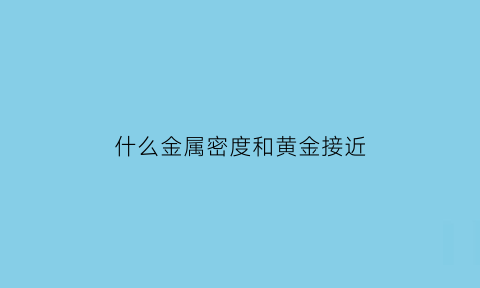 什么金属密度和黄金接近